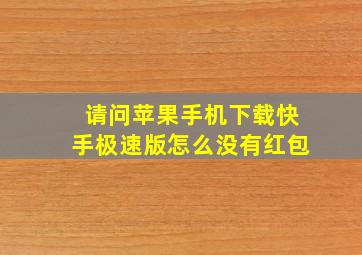 请问苹果手机下载快手极速版怎么没有红包